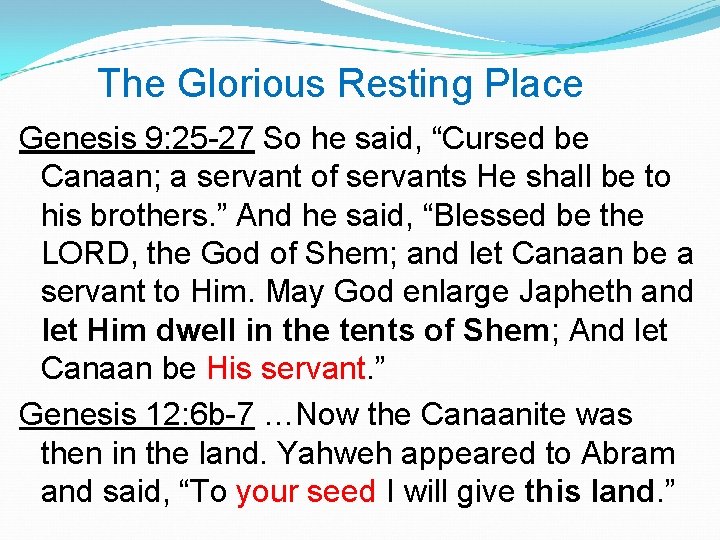 The Glorious Resting Place

Genesis 9:25-27 So he said, "Cursed be Canaan; a servant of servants He shall be to his brothers." And he said, "Blessed be the LORD, the God of Shem; and let Canaan be a servant to Him. May God enlarge Japheth and let Him dwell in the tents of Shem; And let Canaan be His servant."

Genesis 12:6b-7 …Now the Canaanite was then in the land. Yahweh appeared to Abram and said, "To your seed I will give this land."